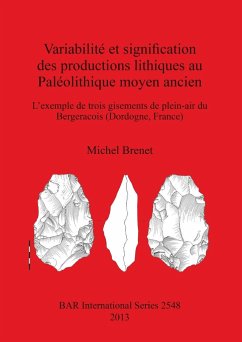 Variabilité et signification des productions lithiques au Paléolithique moyen ancien

L'exemple de trois gisements de plein-air du Bergeracois (Dordogne, France)

Michel Brenet

BAR International Series 2548
2013